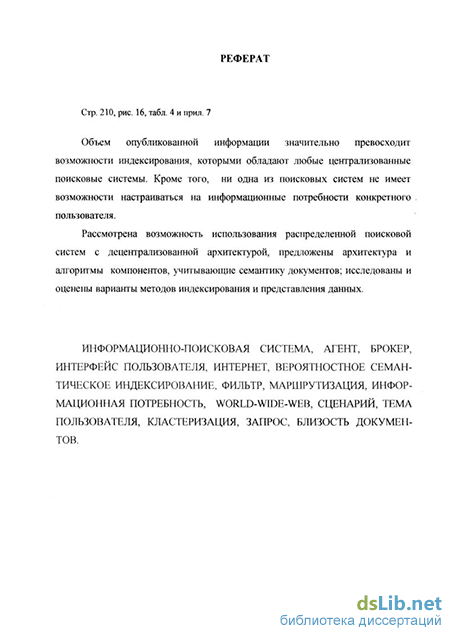 РЕФЕРАТ

Стр. 210, рис. 16, табл. 4 и прил. 7

Объем опубликованной информации значительно превосходит возможности индексирования, которыми обладают любые централизованные поисковые системы. Кроме того, ни одна из поисковых систем не имеет возможности настраиваться на информационные потребности конкретного пользователя.

Рассмотрена возможность использования распределенной поисковой систем с децентрализованной архитектурой, предложены архитектура и алгоритмы компонентов, учитывающие семантику документов; исследованы и оценены варианты методов индексирования и представления данных.

ИНФОРМАЦИОННО-ПОИСКОВАЯ СИСТЕМА, АГЕНТ, БРОКЕР, ИНТЕРФЕЙС ПОЛЬЗОВАТЕЛЯ, ИНТЕРНЕТ, ВЕРОЯТНОСТНОЕ СЕМАНТИЧЕСКОЕ ИНДЕКСИРОВАНИЕ, ФИЛЬТР, МАРШРУТИЗАЦИЯ, ИНФОРМАЦИОННАЯ ПОТРЕБНОСТЬ, WORLD-WIDE-WEB, СЦЕНАРИЙ, ТЕМА ПОЛЬЗОВАТЕЛЯ, КЛАСТЕРИЗАЦИЯ, ЗАПРОС, БЛИЗОСТЬ ДОКУМЕНТОВ.

dsLib.net
библиотека диссертаций